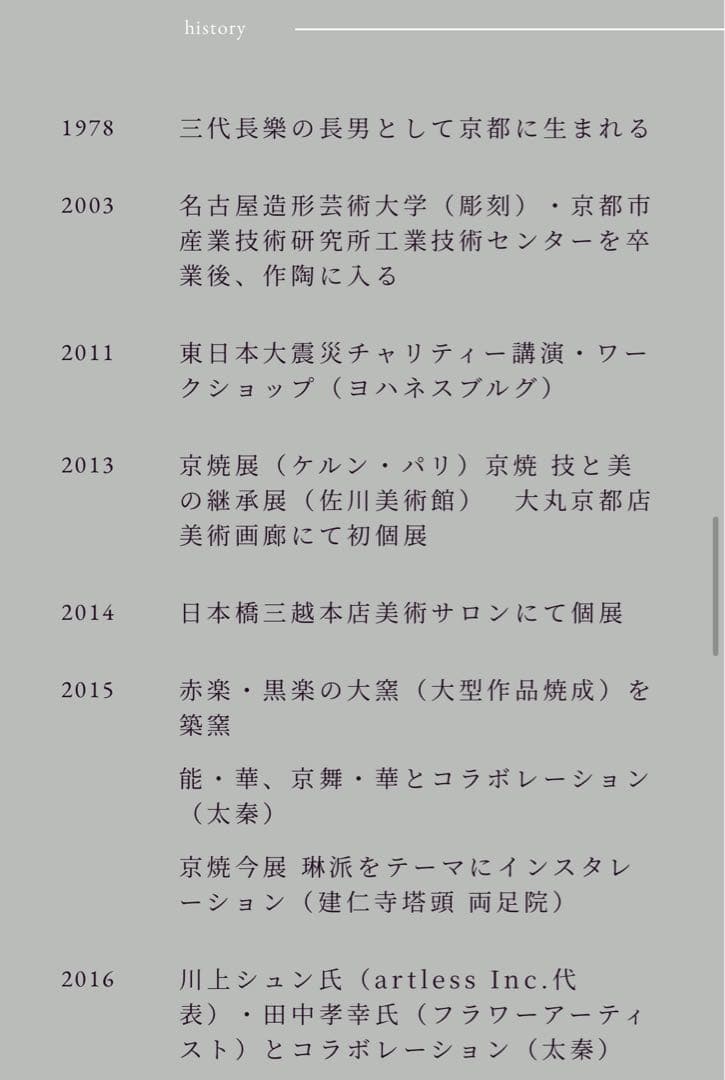 history

1978 三代長樂の長男として京都に生まれる

2003 名古屋造形芸術大学（彫刻）・京都市産業技術研究所工業技術センターを卒業後、作陶に入る

2011 東日本大震災チャリティー講演・ワークショップ（ヨハネスブルグ）

2013 京焼展（ケルン・パリ）京焼 技と美の継承展（佐川美術館） 大丸京都店美術画廊にて初個展

2014 日本橋三越本店美術サロンにて個展

2015 赤楽・黒楽の大窯（大型作品焼成）を築窯

能・華、京舞・華とコラボレーション（太秦）

京焼今展 琳派をテーマにインスタレーション（建仁寺塔頭 両足院）

2016 川上シュン氏（artless Inc.代表）・田中孝幸氏（フラワーアーティスト）とコラボレーション（太秦）